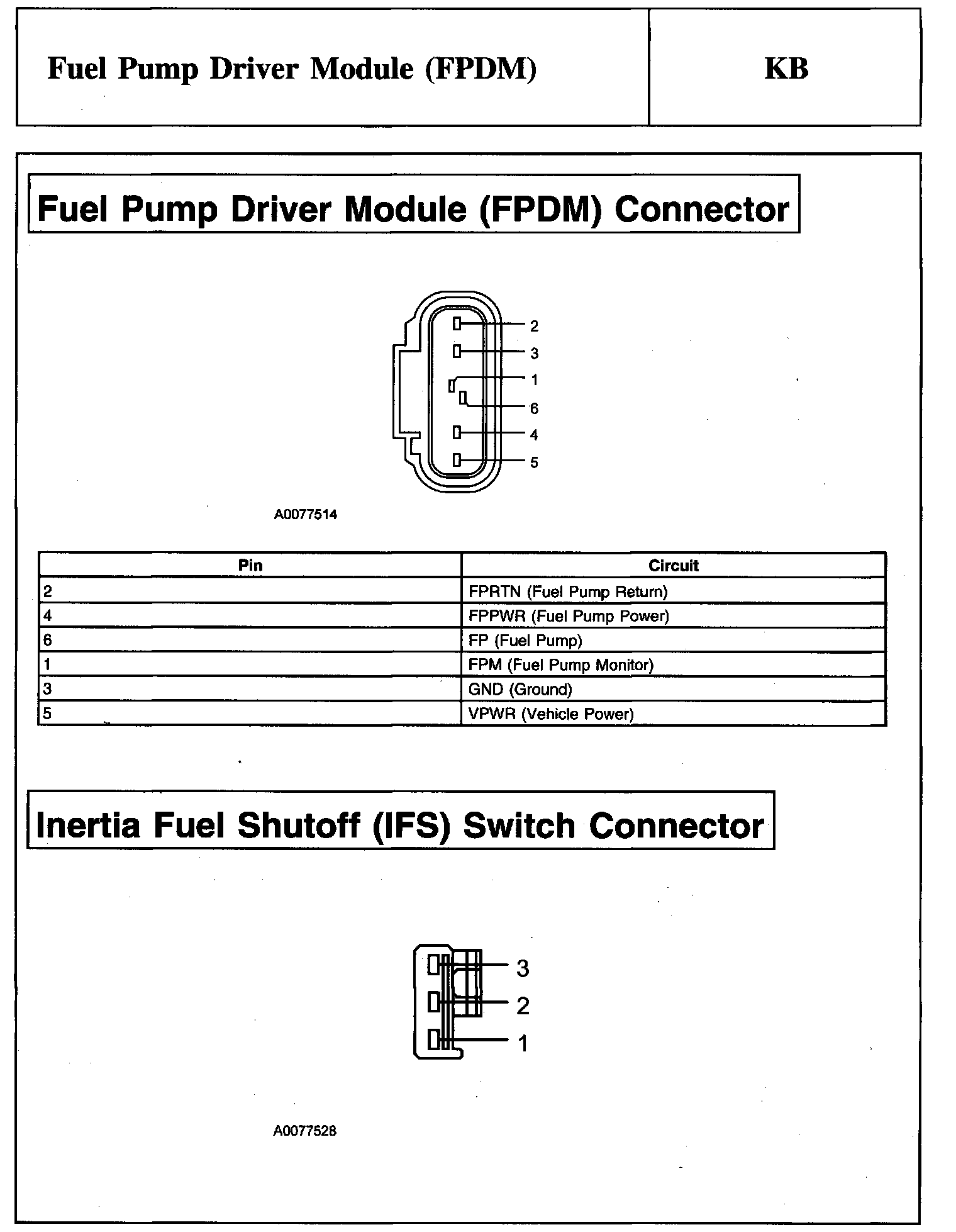 Fuel Pump Driver Module (FPDM)

KB

Fuel Pump Driver Module (FPDM) Connector

2
3
1
6
4
5

A0077514

| Pin | Circuit |
|---|---|
| 2 | FPRTN (Fuel Pump Return) |
| 4 | FPPWR (Fuel Pump Power) |
| 6 | FP (Fuel Pump) |
| 1 | FPM (Fuel Pump Monitor) |
| 3 | GND (Ground) |
| 5 | VPWR (Vehicle Power) |

Inertia Fuel Shutoff (IFS) Switch Connector

3
2
1

A0077528